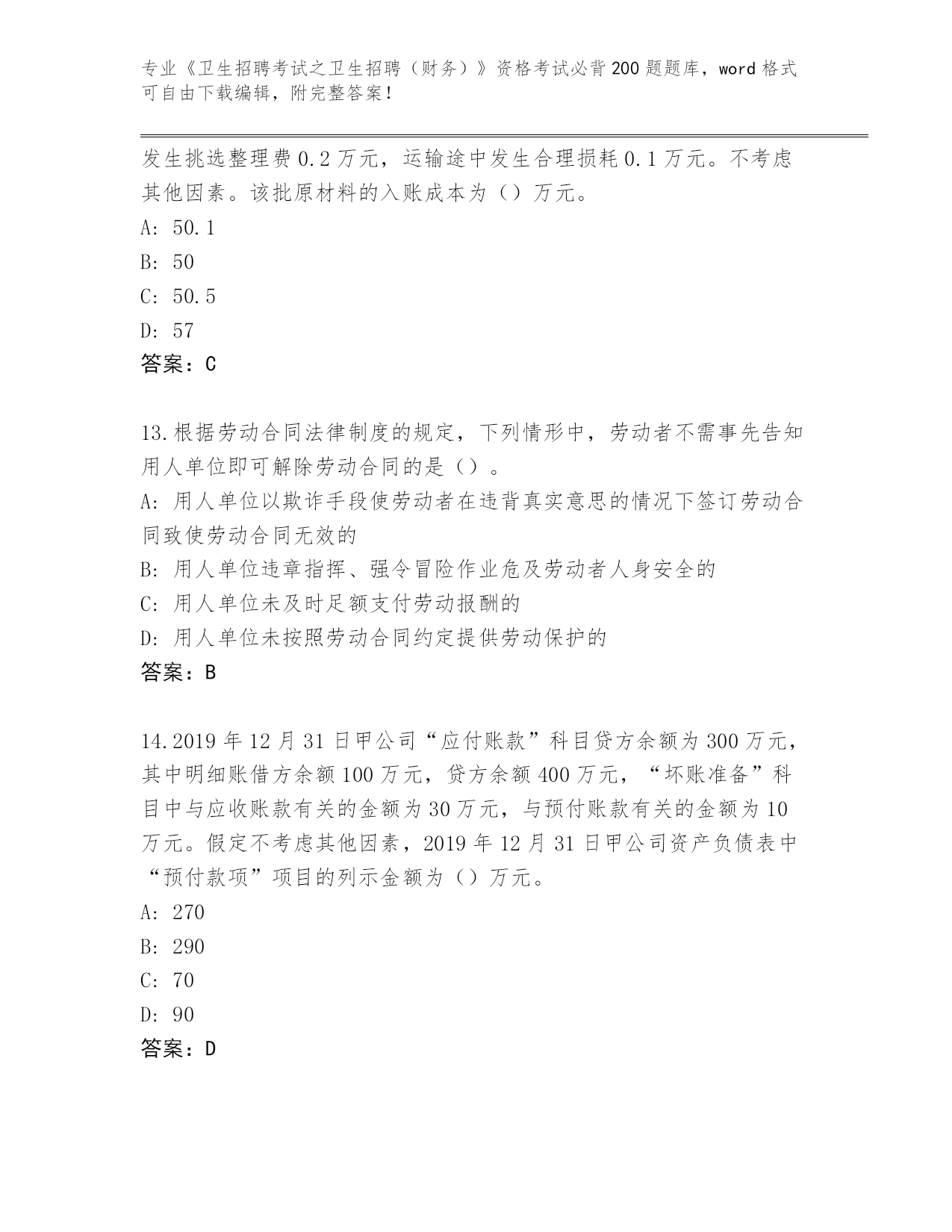 专业《卫生招聘考试之卫生招聘（财务）》资格考试必背200题题库，word格式可自由下载编辑，附完整答案！

发生挑选整理费0.2万元，运输途中发生合理损耗0.1万元。不考虑其他因素。该批原材料的入账成本为（）万元。
A: 50.1
B: 50
C: 50.5
D: 57
答案：C

13.根据劳动合同法律制度的规定，下列情形中，劳动者不需事先告知用人单位即可解除劳动合同的是（）。
A: 用人单位以欺诈手段使劳动者在违背真实意思的情况下签订劳动合同致使劳动合同无效的
B: 用人单位违章指挥、强令冒险作业危及劳动者人身安全的
C: 用人单位未及时足额支付劳动报酬的
D: 用人单位未按照劳动合同约定提供劳动保护的
答案：B

14.2019年12月31日甲公司“应付账款”科目贷方余额为300万元，其中明细账借方余额100万元，贷方余额400万元，“坏账准备”科目中与应收账款有关的金额为30万元，与预付账款有关的金额为10万元。假定不考虑其他因素，2019年12月31日甲公司资产负债表中“预付款项”项目的列示金额为（）万元。
A: 270
B: 290
C: 70
D: 90
答案：D